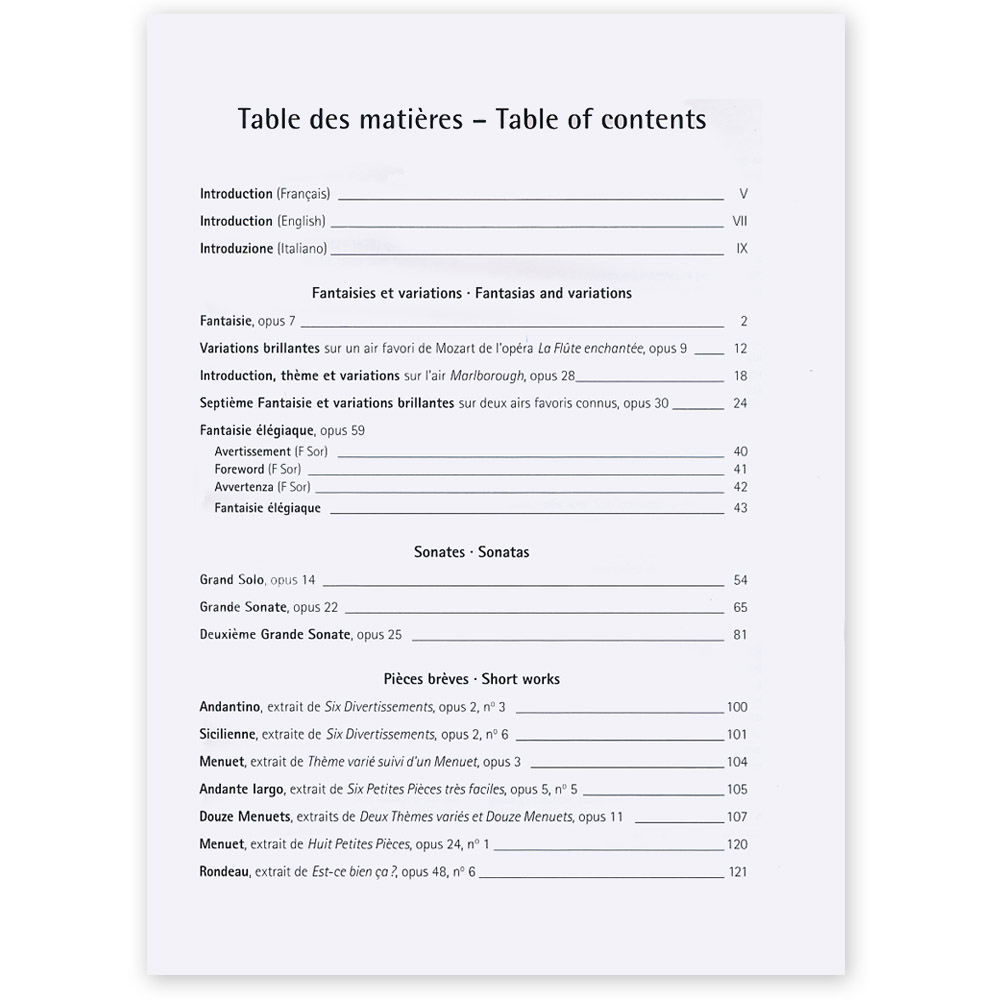 Table des matières – Table of contents

Introduction (Français) V

Introduction (English) VII

Introduzione (Italiano) IX

Fantaisies et variations · Fantasias and variations

Fantaisie, opus 7 2

Variations brillantes sur un air favori de Mozart de l'opéra La Flûte enchantée, opus 9 12

Introduction, thème et variations sur l'air Marlborough, opus 28 18

Septième Fantaisie et variations brillantes sur deux airs favoris connus, opus 30 24

Fantaisie élégiaque, opus 59
Avertissement (F Sor) 40
Foreword (F Sor) 41
Avvertenza (F Sor) 42
Fantaisie élégiaque 43

Sonates · Sonatas

Grand Solo, opus 14 54

Grande Sonate, opus 22 65

Deuxième Grande Sonate, opus 25 81

Pièces brèves · Short works

Andantino, extrait de Six Divertissements, opus 2, n° 3 100

Sicilienne, extraite de Six Divertissements, opus 2, n° 6 101

Menuet, extrait de Thème varié suivi d'un Menuet, opus 3 104

Andante largo, extrait de Six Petites Pièces très faciles, opus 5, n° 5 105

Douze Menuets, extraits de Deux Thèmes variés et Douze Menuets, opus 11 107

Menuet, extrait de Huit Petites Pièces, opus 24, n° 1 120

Rondeau, extrait de Est-ce bien ça ?, opus 48, n° 6 121